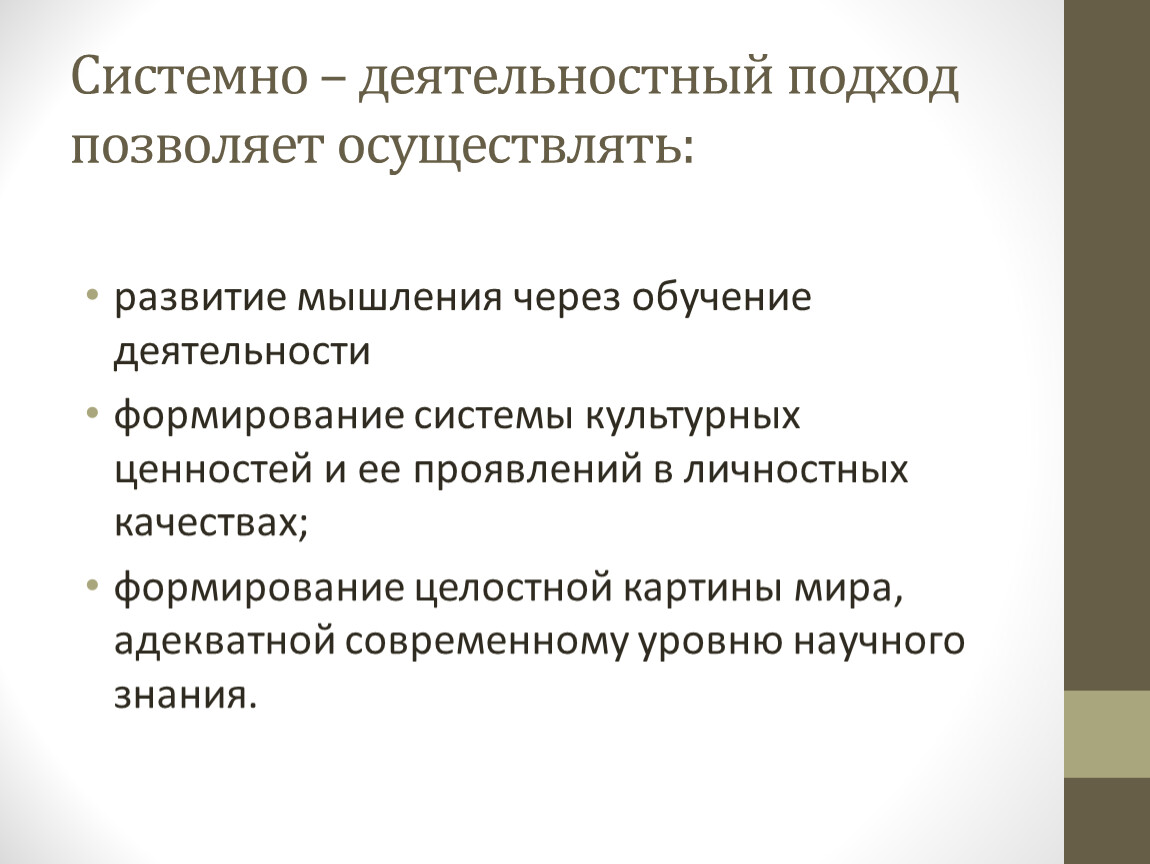 Системно – деятельностный подход позволяет осуществлять:

• развитие мышления через обучение деятельности
• формирование системы культурных ценностей и ее проявлений в личностных качествах;
• формирование целостной картины мира, адекватной современному уровню научного знания.